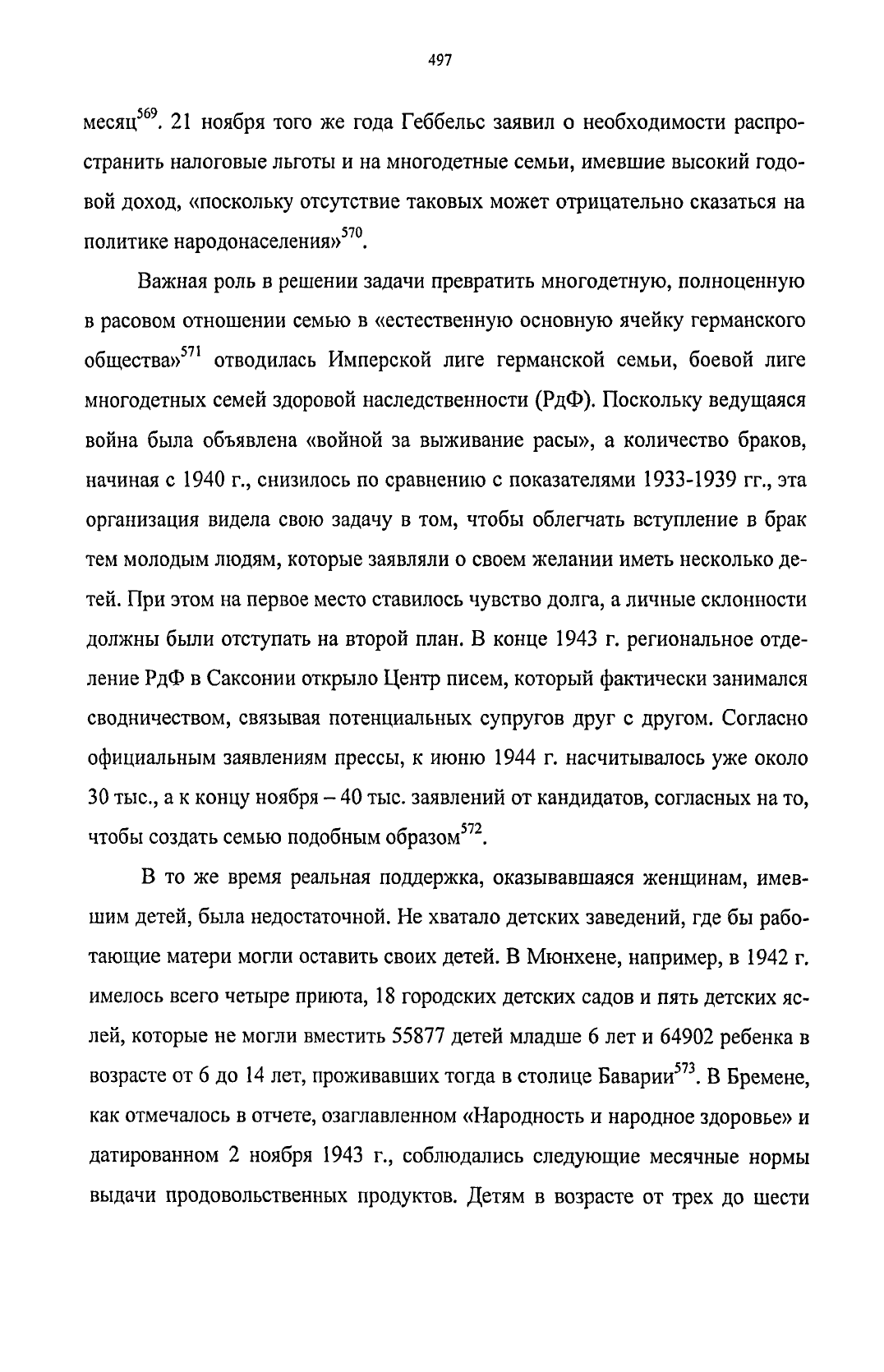 497

месяц$^{569}$. 21 ноября того же года Геббельс заявил о необходимости распространить налоговые льготы и на многодетные семьи, имевшие высокий годовой доход, «поскольку отсутствие таковых может отрицательно сказаться на политике народонаселения»$^{570}$.

Важная роль в решении задачи превратить многодетную, полноценную в расовом отношении семью в «естественную основную ячейку германского общества»$^{571}$ отводилась Имперской лиге германской семьи, боевой лиге многодетных семей здоровой наследственности (РдФ). Поскольку ведущаяся война была объявлена «войной за выживание расы», а количество браков, начиная с 1940 г., снизилось по сравнению с показателями 1933-1939 гг., эта организация видела свою задачу в том, чтобы облегчать вступление в брак тем молодым людям, которые заявляли о своем желании иметь несколько детей. При этом на первое место ставилось чувство долга, а личные склонности должны были отступать на второй план. В конце 1943 г. региональное отделение РдФ в Саксонии открыло Центр писем, который фактически занимался сводничеством, связывая потенциальных супругов друг с другом. Согласно официальным заявлениям прессы, к июню 1944 г. насчитывалось уже около 30 тыс., а к концу ноября – 40 тыс. заявлений от кандидатов, согласных на то, чтобы создать семью подобным образом$^{572}$.

В то же время реальная поддержка, оказывавшаяся женщинам, имевшим детей, была недостаточной. Не хватало детских заведений, где бы работающие матери могли оставить своих детей. В Мюнхене, например, в 1942 г. имелось всего четыре приюта, 18 городских детских садов и пять детских яслей, которые не могли вместить 55877 детей младше 6 лет и 64902 ребенка в возрасте от 6 до 14 лет, проживавших тогда в столице Баварии$^{573}$. В Бремене, как отмечалось в отчете, озаглавленном «Народность и народное здоровье» и датированном 2 ноября 1943 г., соблюдались следующие месячные нормы выдачи продовольственных продуктов. Детям в возрасте от трех до шести